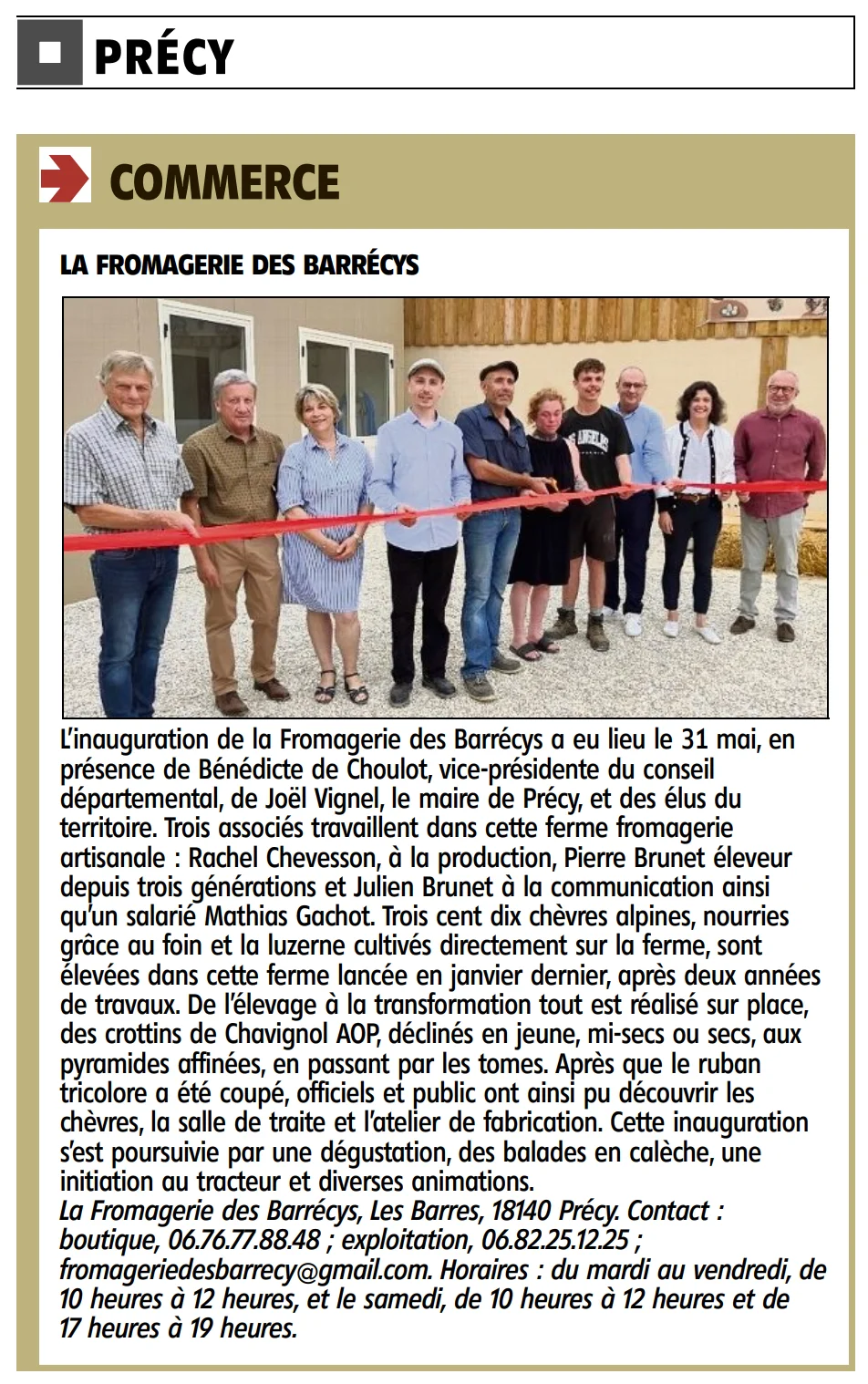 PRÉCY

COMMERCE

LA FROMAGERIE DES BARRÉCYS

L'inauguration de la Fromagerie des Barrécys a eu lieu le 31 mai, en présence de Bénédicte de Choulot, vice-présidente du conseil départemental, de Joël Vignel, le maire de Précy, et des élus du territoire. Trois associés travaillent dans cette ferme fromagerie artisanale : Rachel Chevesson, à la production, Pierre Brunet éleveur depuis trois générations et Julien Brunet à la communication ainsi qu'un salarié Mathias Gachot. Trois cent dix chèvres alpines, nourries grâce au foin et la luzerne cultivés directement sur la ferme, sont élevées dans cette ferme lancée en janvier dernier, après deux années de travaux. De l'élevage à la transformation tout est réalisé sur place, des crottins de Chavignol AOP, déclinés en jeune, mi-secs ou secs, aux pyramides affinées, en passant par les tomes. Après que le ruban tricolore a été coupé, officiels et public ont ainsi pu découvrir les chèvres, la salle de traite et l'atelier de fabrication. Cette inauguration s'est poursuivie par une dégustation, des balades en calèche, une initiation au tracteur et diverses animations.
La Fromagerie des Barrécys, Les Barres, 18140 Précy. Contact : boutique, 06.76.77.88.48 ; exploitation, 06.82.25.12.25 ; fromageriedesbarrecy@gmail.com. Horaires : du mardi au vendredi, de 10 heures à 12 heures, et le samedi, de 10 heures à 12 heures et de 17 heures à 19 heures.